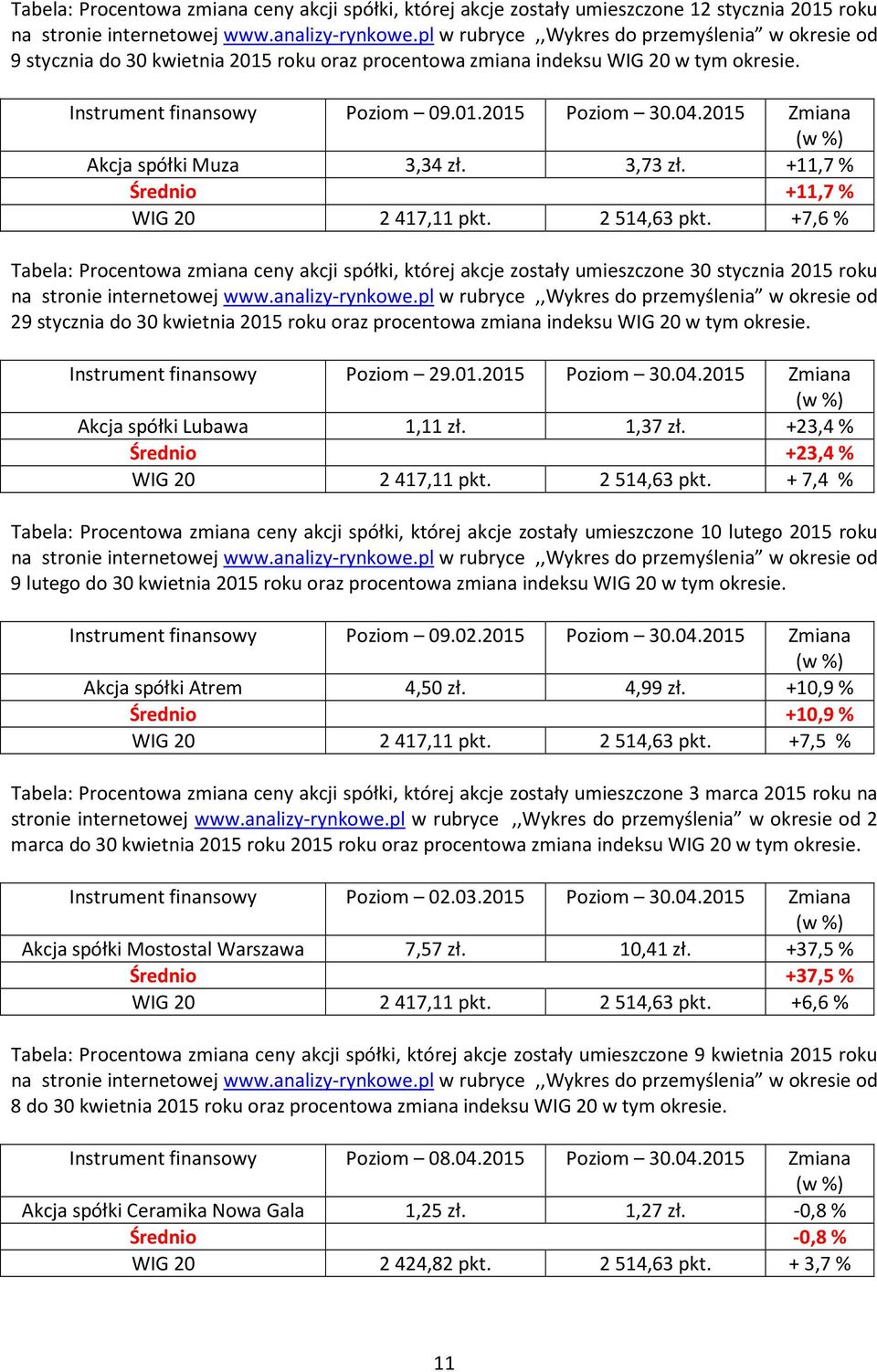 Tabela: Procentowa zmiana ceny akcji spółki, której akcje zostały umieszczone 12 stycznia 2015 roku na stronie internetowej www.analizy-rynkowe.pl w rubryce ,,Wykres do przemyślenia” w okresie od 9 stycznia do 30 kwietnia 2015 roku oraz procentowa zmiana indeksu WIG 20 w tym okresie.

| Instrument finansowy | Poziom – 09.01.2015 | Poziom – 30.04.2015 | Zmiana (w %) |
|---|---|---|---|
| Akcja spółki Muza | 3,34 zł. | 3,73 zł. | +11,7 % |
| Średnio | | | +11,7 % |
| WIG 20 | 2 417,11 pkt. | 2 514,63 pkt. | +7,6 % |

Tabela: Procentowa zmiana ceny akcji spółki, której akcje zostały umieszczone 30 stycznia 2015 roku na stronie internetowej www.analizy-rynkowe.pl w rubryce ,,Wykres do przemyślenia” w okresie od 29 stycznia do 30 kwietnia 2015 roku oraz procentowa zmiana indeksu WIG 20 w tym okresie.

| Instrument finansowy | Poziom – 29.01.2015 | Poziom – 30.04.2015 | Zmiana (w %) |
|---|---|---|---|
| Akcja spółki Lubawa | 1,11 zł. | 1,37 zł. | +23,4 % |
| Średnio | | | +23,4 % |
| WIG 20 | 2 417,11 pkt. | 2 514,63 pkt. | + 7,4 % |

Tabela: Procentowa zmiana ceny akcji spółki, której akcje zostały umieszczone 10 lutego 2015 roku na stronie internetowej www.analizy-rynkowe.pl w rubryce ,,Wykres do przemyślenia” w okresie od 9 lutego do 30 kwietnia 2015 roku oraz procentowa zmiana indeksu WIG 20 w tym okresie.

| Instrument finansowy | Poziom – 09.02.2015 | Poziom – 30.04.2015 | Zmiana (w %) |
|---|---|---|---|
| Akcja spółki Atrem | 4,50 zł. | 4,99 zł. | +10,9 % |
| Średnio | | | +10,9 % |
| WIG 20 | 2 417,11 pkt. | 2 514,63 pkt. | +7,5 % |

Tabela: Procentowa zmiana ceny akcji spółki, której akcje zostały umieszczone 3 marca 2015 roku na stronie internetowej www.analizy-rynkowe.pl w rubryce ,,Wykres do przemyślenia” w okresie od 2 marca do 30 kwietnia 2015 roku 2015 roku oraz procentowa zmiana indeksu WIG 20 w tym okresie.

| Instrument finansowy | Poziom – 02.03.2015 | Poziom – 30.04.2015 | Zmiana (w %) |
|---|---|---|---|
| Akcja spółki Mostostal Warszawa | 7,57 zł. | 10,41 zł. | +37,5 % |
| Średnio | | | +37,5 % |
| WIG 20 | 2 417,11 pkt. | 2 514,63 pkt. | +6,6 % |

Tabela: Procentowa zmiana ceny akcji spółki, której akcje zostały umieszczone 9 kwietnia 2015 roku na stronie internetowej www.analizy-rynkowe.pl w rubryce ,,Wykres do przemyślenia” w okresie od 8 do 30 kwietnia 2015 roku oraz procentowa zmiana indeksu WIG 20 w tym okresie.

| Instrument finansowy | Poziom – 08.04.2015 | Poziom – 30.04.2015 | Zmiana (w %) |
|---|---|---|---|
| Akcja spółki Ceramika Nowa Gala | 1,25 zł. | 1,27 zł. | -0,8 % |
| Średnio | | | -0,8 % |
| WIG 20 | 2 424,82 pkt. | 2 514,63 pkt. | + 3,7 % |

11